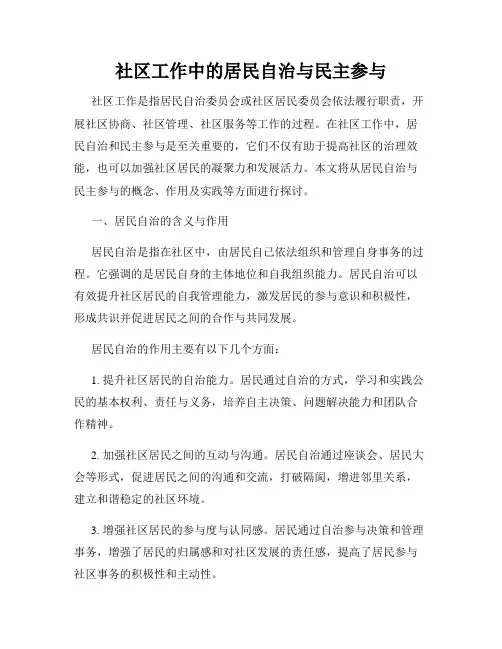 社区工作中的居民自治与民主参与

社区工作是指居民自治委员会或社区居民委员会依法履行职责，开展社区协商、社区管理、社区服务等工作的过程。在社区工作中，居民自治和民主参与是至关重要的，它们不仅有助于提高社区的治理效能，也可以加强社区居民的凝聚力和发展活力。本文将从居民自治与民主参与的概念、作用及实践等方面进行探讨。

一、居民自治的含义与作用

居民自治是指在社区中，由居民自己依法组织和管理自身事务的过程。它强调的是居民自身的主体地位和自我组织能力。居民自治可以有效提升社区居民的自我管理能力，激发居民的参与意识和积极性，形成共识并促进居民之间的合作与共同发展。

居民自治的作用主要有以下几个方面：

1. 提升社区居民的自治能力。居民通过自治的方式，学习和实践公民的基本权利、责任与义务，培养自主决策、问题解决能力和团队合作精神。

2. 加强社区居民之间的互动与沟通。居民自治通过座谈会、居民大会等形式，促进居民之间的沟通和交流，打破隔阂，增进邻里关系，建立和谐稳定的社区环境。

3. 增强社区居民的参与度与认同感。居民通过自治参与决策和管理事务，增强了居民的归属感和对社区发展的责任感，提高了居民参与社区事务的积极性和主动性。